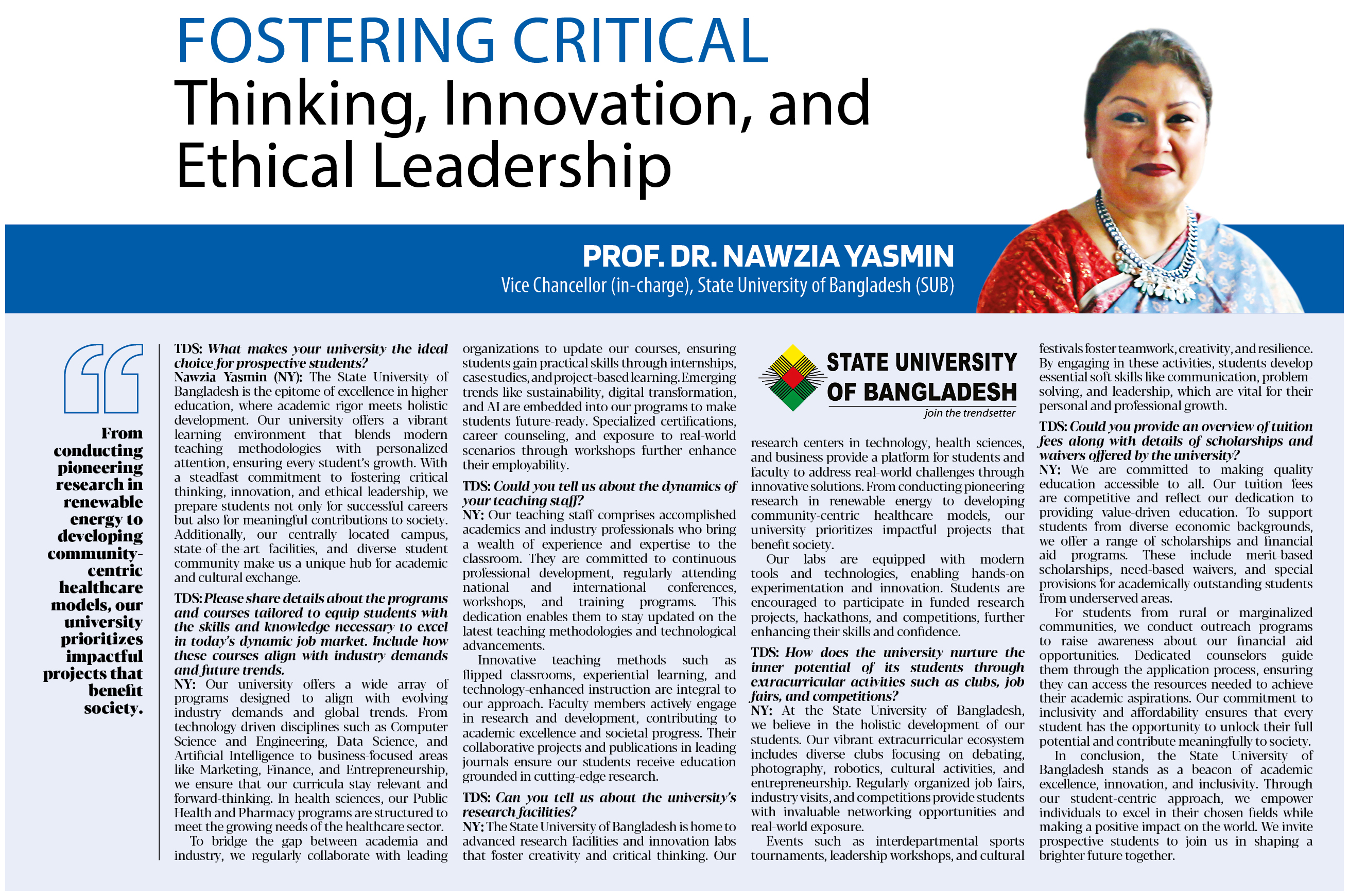 FOSTERING CRITICAL
Thinking, Innovation, and Ethical Leadership

PROF. DR. NAWZIA YASMIN
Vice Chancellor (in-charge), State University of Bangladesh (SUB)

From conducting pioneering research in renewable energy to developing community-centric healthcare models, our university prioritizes impactful projects that benefit society.

TDS: What makes your university the ideal choice for prospective students?
Nawzia Yasmin (NY): The State University of Bangladesh is the epitome of excellence in higher education, where academic rigor meets holistic development. Our university offers a vibrant learning environment that blends modern teaching methodologies with personalized attention, ensuring every student's growth. With a steadfast commitment to fostering critical thinking, innovation, and ethical leadership, we prepare students not only for successful careers but also for meaningful contributions to society. Additionally, our centrally located campus, state-of-the-art facilities, and diverse student community make us a unique hub for academic and cultural exchange.

TDS: Please share details about the programs and courses tailored to equip students with the skills and knowledge necessary to excel in today's dynamic job market. Include how these courses align with industry demands and future trends.
NY: Our university offers a wide array of programs designed to align with evolving industry demands and global trends. From technology-driven disciplines such as Computer Science and Engineering, Data Science, and Artificial Intelligence to business-focused areas like Marketing, Finance, and Entrepreneurship, we ensure that our curricula stay relevant and forward-thinking. In health sciences, our Public Health and Pharmacy programs are structured to meet the growing needs of the healthcare sector.

To bridge the gap between academia and industry, we regularly collaborate with leading organizations to update our courses, ensuring students gain practical skills through internships, case studies, and project-based learning. Emerging trends like sustainability, digital transformation, and AI are embedded into our programs to make students future-ready. Specialized certifications, career counseling, and exposure to real-world scenarios through workshops further enhance their employability.

TDS: Could you tell us about the dynamics of your teaching staff?
NY: Our teaching staff comprises accomplished academics and industry professionals who bring a wealth of experience and expertise to the classroom. They are committed to continuous professional development, regularly attending national and international conferences, workshops, and training programs. This dedication enables them to stay updated on the latest teaching methodologies and technological advancements.

Innovative teaching methods such as flipped classrooms, experiential learning, and technology-enhanced instruction are integral to our approach. Faculty members actively engage in research and development, contributing to academic excellence and societal progress. Their collaborative projects and publications in leading journals ensure our students receive education grounded in cutting-edge research.

TDS: Can you tell us about the university's research facilities?
NY: The State University of Bangladesh is home to advanced research facilities and innovation labs that foster creativity and critical thinking. Our

STATE UNIVERSITY OF BANGLADESH
join the trendsetter

research centers in technology, health sciences, and business provide a platform for students and faculty to address real-world challenges through innovative solutions. From conducting pioneering research in renewable energy to developing community-centric healthcare models, our university prioritizes impactful projects that benefit society.

Our labs are equipped with modern tools and technologies, enabling hands-on experimentation and innovation. Students are encouraged to participate in funded research projects, hackathons, and competitions, further enhancing their skills and confidence.

TDS: How does the university nurture the inner potential of its students through extracurricular activities such as clubs, job fairs, and competitions?
NY: At the State University of Bangladesh, we believe in the holistic development of our students. Our vibrant extracurricular ecosystem includes diverse clubs focusing on debating, photography, robotics, cultural activities, and entrepreneurship. Regularly organized job fairs, industry visits, and competitions provide students with invaluable networking opportunities and real-world exposure.

Events such as interdepartmental sports tournaments, leadership workshops, and cultural festivals foster teamwork, creativity, and resilience. By engaging in these activities, students develop essential soft skills like communication, problem-solving, and leadership, which are vital for their personal and professional growth.

TDS: Could you provide an overview of tuition fees along with details of scholarships and waivers offered by the university?
NY: We are committed to making quality education accessible to all. Our tuition fees are competitive and reflect our dedication to providing value-driven education. To support students from diverse economic backgrounds, we offer a range of scholarships and financial aid programs. These include merit-based scholarships, need-based waivers, and special provisions for academically outstanding students from underserved areas.

For students from rural or marginalized communities, we conduct outreach programs to raise awareness about our financial aid opportunities. Dedicated counselors guide them through the application process, ensuring they can access the resources needed to achieve their academic aspirations. Our commitment to inclusivity and affordability ensures that every student has the opportunity to unlock their full potential and contribute meaningfully to society.

In conclusion, the State University of Bangladesh stands as a beacon of academic excellence, innovation, and inclusivity. Through our student-centric approach, we empower individuals to excel in their chosen fields while making a positive impact on the world. We invite prospective students to join us in shaping a brighter future together.